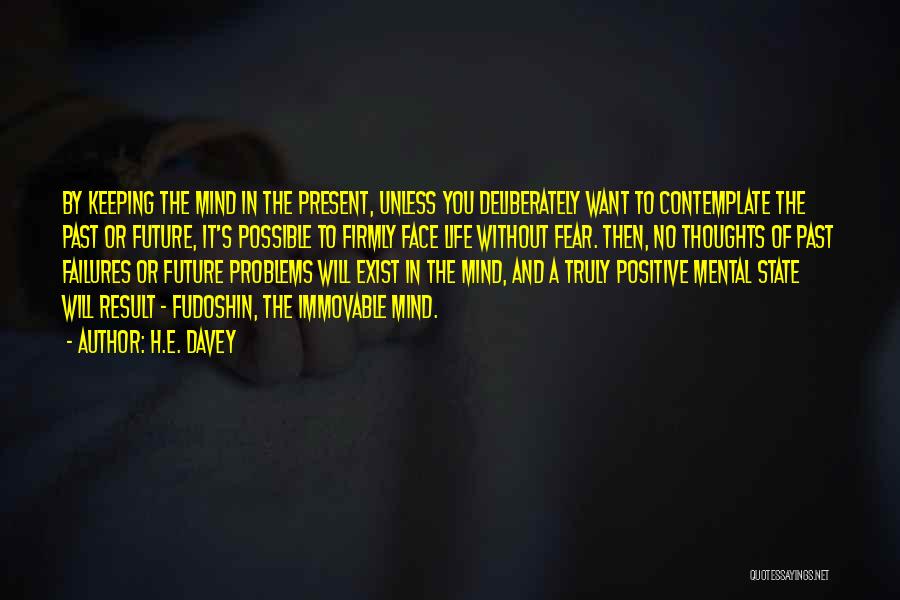 BY KEEPING THE MIND IN THE PRESENT, UNLESS YOU DELIBERATELY WANT TO CONTEMPLATE THE PAST OR FUTURE, IT'S POSSIBLE TO FIRMLY FACE LIFE WITHOUT FEAR. THEN, NO THOUGHTS OF PAST FAILURES OR FUTURE PROBLEMS WILL EXIST IN THE MIND, AND A TRULY POSITIVE MENTAL STATE WILL RESULT - FUDOSHIN, THE IMMOVABLE MIND.

- AUTHOR: H.E. DAVEY

QUOTESSAYINGS.NET